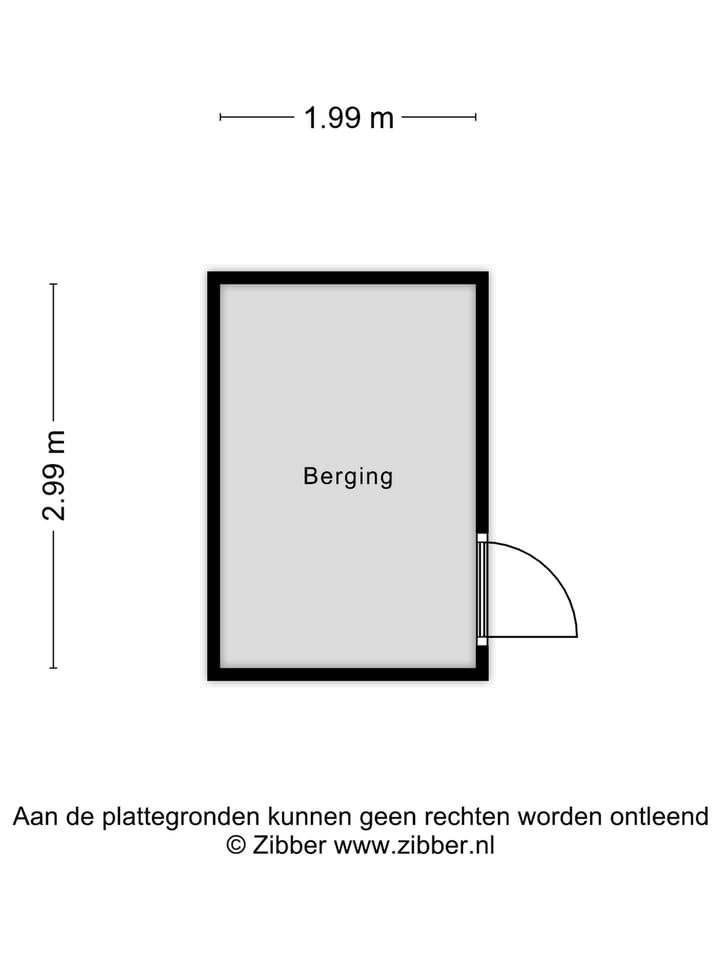 1.99 m

2.99 m

Berging

Aan de plattegronden kunnen geen rechten worden ontleend
© Zibber www.zibber.nl